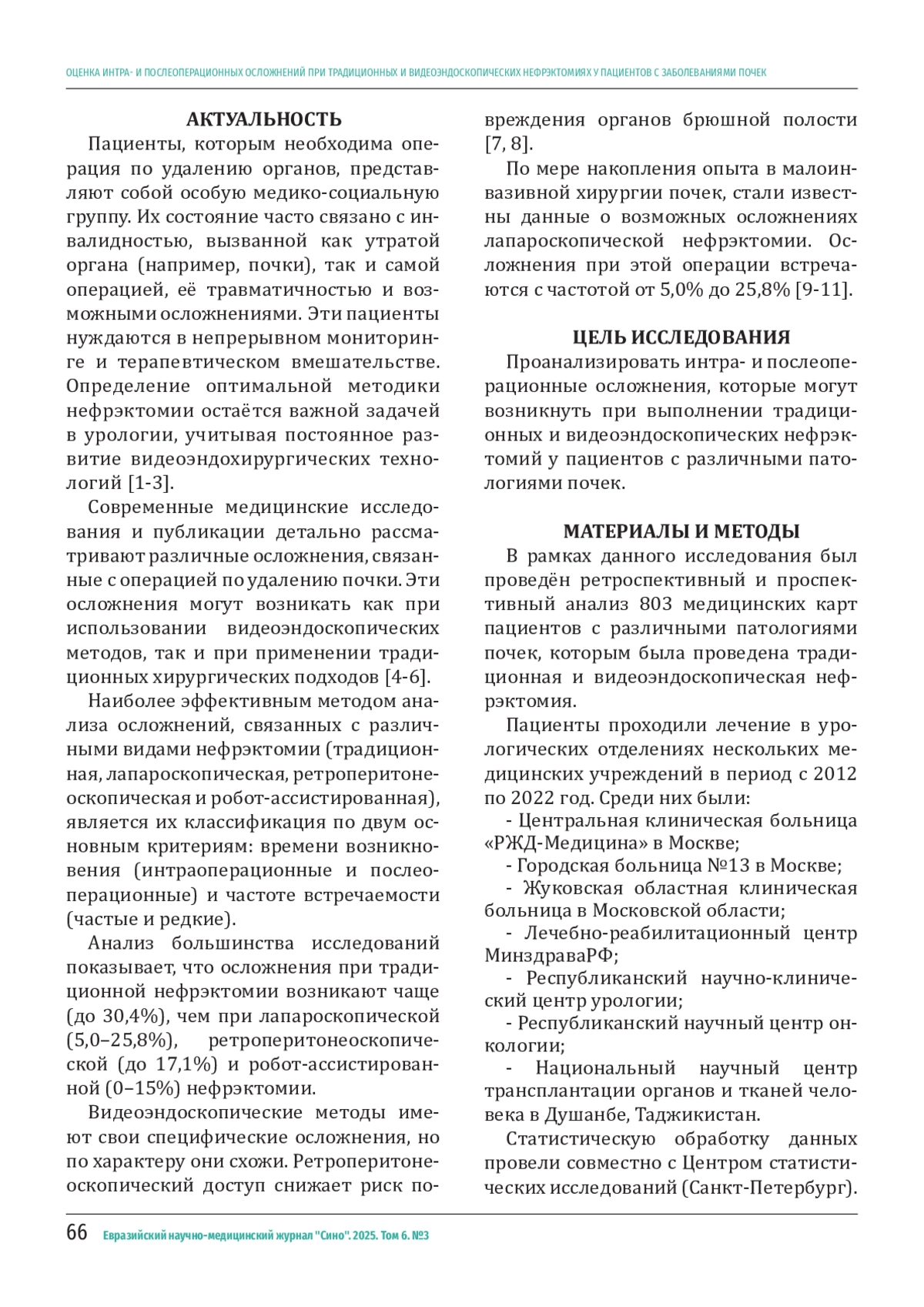 ОЦЕНКА ИНТРА- И ПОСЛЕОПЕРАЦИОННЫХ ОСЛОЖНЕНИЙ ПРИ ТРАДИЦИОННЫХ И ВИДЕОЭНДОСКОПИЧЕСКИХ НЕФРЭКТОМИЯХ У ПАЦИЕНТОВ С ЗАБОЛЕВАНИЯМИ ПОЧЕК

АКТУАЛЬНОСТЬ

Пациенты, которым необходима операция по удалению органов, представляют собой особую медико-социальную группу. Их состояние часто связано с инвалидностью, вызванной как утратой органа (например, почки), так и самой операцией, её травматичностью и возможными осложнениями. Эти пациенты нуждаются в непрерывном мониторинге и терапевтическом вмешательстве. Определение оптимальной методики нефрэктомии остаётся важной задачей в урологии, учитывая постоянное развитие видеоэндохирургических технологий [1-3].

Современные медицинские исследования и публикации детально рассматривают различные осложнения, связанные с операцией по удалению почки. Эти осложнения могут возникать как при использовании видеоэндоскопических методов, так и при применении традиционных хирургических подходов [4-6].

Наиболее эффективным методом анализа осложнений, связанных с различными видами нефрэктомии (традиционная, лапароскопическая, ретроперитонеоскопическая и робот-ассистированная), является их классификация по двум основным критериям: времени возникновения (интраоперационные и послеоперационные) и частоте встречаемости (частые и редкие).

Анализ большинства исследований показывает, что осложнения при традиционной нефрэктомии возникают чаще (до 30,4%), чем при лапароскопической (5,0–25,8%), ретроперитонеоскопической (до 17,1%) и робот-ассистированной (0–15%) нефрэктомии.

Видеоэндоскопические методы имеют свои специфические осложнения, но по характеру они схожи. Ретроперитонеоскопический доступ снижает риск повреждения органов брюшной полости [7, 8].

По мере накопления опыта в малоинвазивной хирургии почек, стали известны данные о возможных осложнениях лапароскопической нефрэктомии. Осложнения при этой операции встречаются с частотой от 5,0% до 25,8% [9-11].

ЦЕЛЬ ИССЛЕДОВАНИЯ

Проанализировать интра- и послеоперационные осложнения, которые могут возникнуть при выполнении традиционных и видеоэндоскопических нефрэктомий у пациентов с различными патологиями почек.

МАТЕРИАЛЫ И МЕТОДЫ

В рамках данного исследования был проведён ретроспективный и проспективный анализ 803 медицинских карт пациентов с различными патологиями почек, которым была проведена традиционная и видеоэндоскопическая нефрэктомия.

Пациенты проходили лечение в урологических отделениях нескольких медицинских учреждений в период с 2012 по 2022 год. Среди них были:

- Центральная клиническая больница «РЖД-Медицина» в Москве;
- Городская больница №13 в Москве;
- Жуковская областная клиническая больница в Московской области;
- Лечебно-реабилитационный центр МинздраваРФ;
- Республиканский научно-клинический центр урологии;
- Республиканский научный центр онкологии;
- Национальный научный центр трансплантации органов и тканей человека в Душанбе, Таджикистан.

Статистическую обработку данных провели совместно с Центром статистических исследований (Санкт-Петербург).

66 Евразийский научно-медицинский журнал "Сино". 2025. Том 6. №3